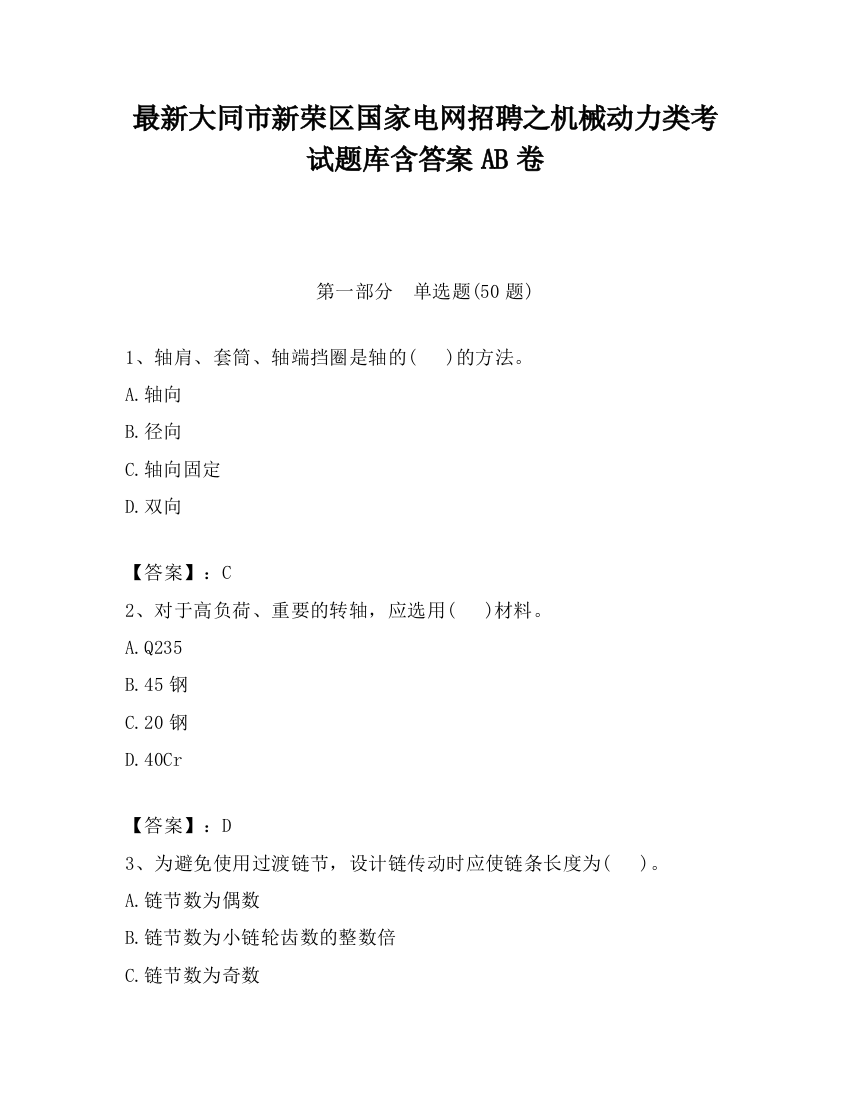 最新大同市新荣区国家电网招聘之机械动力类考试题库含答案 AB 卷

第一部分　单选题(50 题)

1、轴肩、套筒、轴端挡圈是轴的(　 )的方法。

A.轴向

B.径向

C.轴向固定

D.双向

【答案】：C

2、对于高负荷、重要的转轴，应选用(　 )材料。

A.Q235

B.45 钢

C.20 钢

D.40Cr

【答案】：D

3、为避免使用过渡链节，设计链传动时应使链条长度为(　 )。

A.链节数为偶数

B.链节数为小链轮齿数的整数倍

C.链节数为奇数